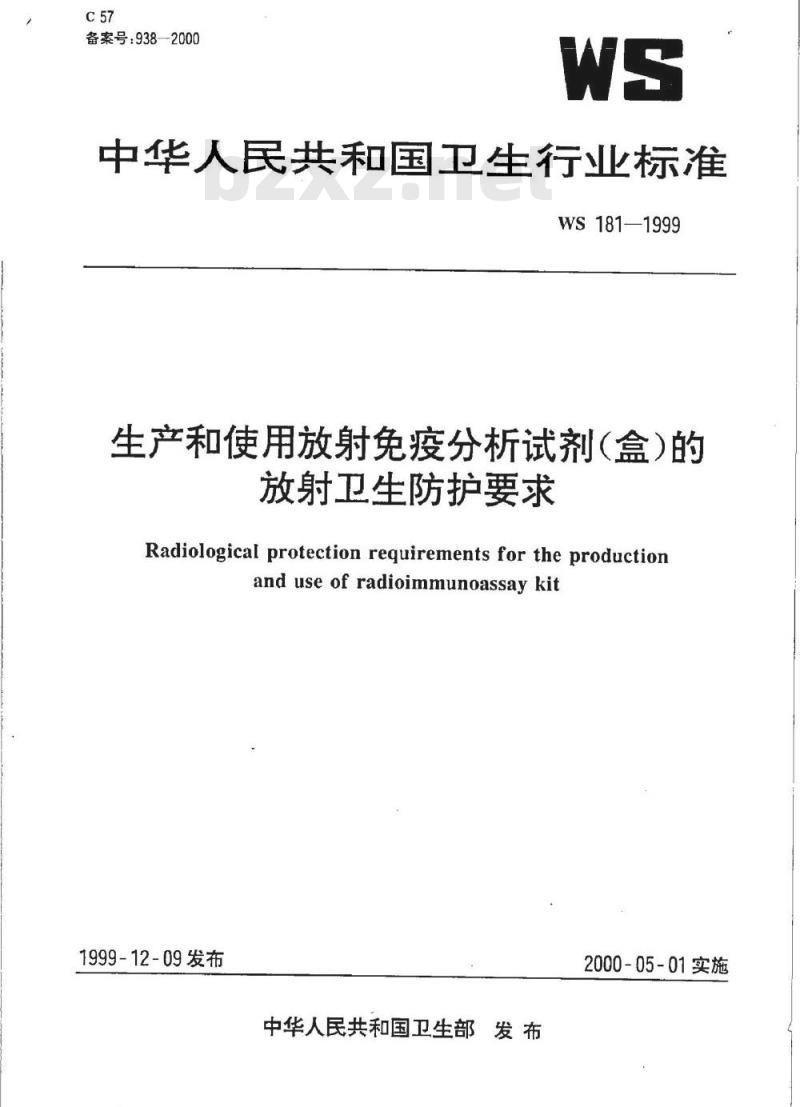 C 57
备案号:938—2000

WS

中华人民共和国卫生行业标准

bzxz.net

WS 181—1999

生产和使用放射免疫分析试剂(盒)的放射卫生防护要求

Radiological protection requirements for the production and use of radioimmunoassay kit

1999-12-09 发布

2000-05-01 实施

中华人民共和国卫生部 发布